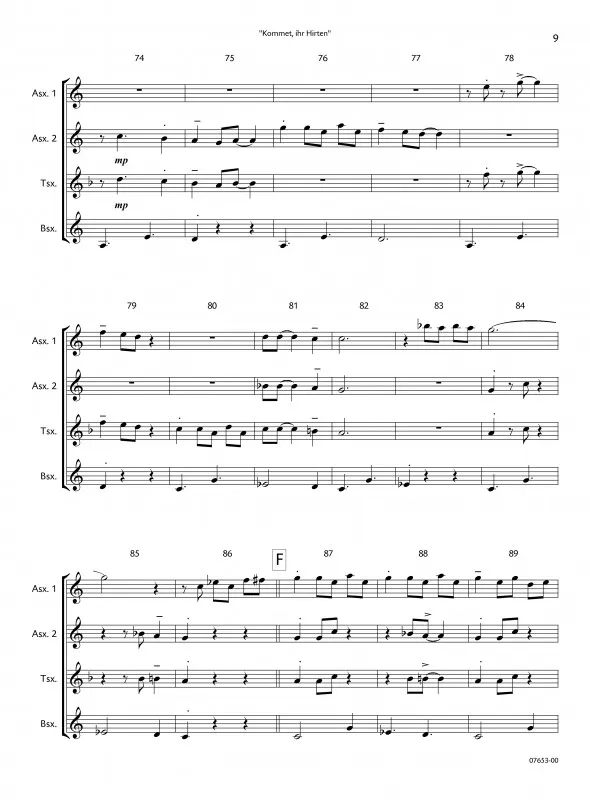 "Kommet, ihr Hirten"

9

74 75 76 77 78

Asx. 1

Asx. 2

mp

Tsx.

mp

Bsx.

79 80 81 82 83 84

Asx. 1

Asx. 2

Tsx.

Bsx.

85 86 F 87 88 89

Asx. 1

Asx. 2

Tsx.

Bsx.

07653-00